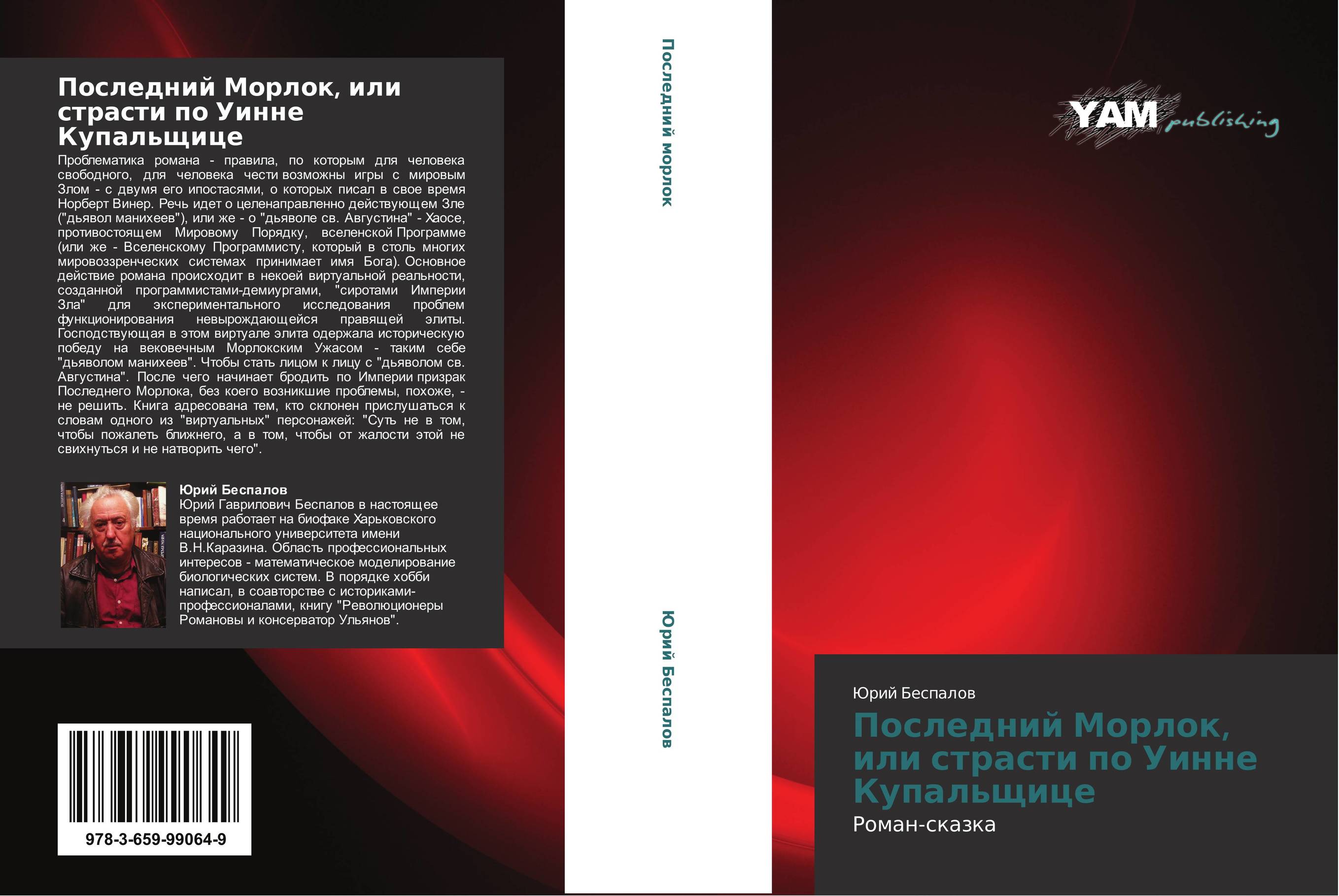 Последний Морлок, или страсти по Уинне Купальщице

Проблематика романа - правила, по которым для человека свободного, для человека чести возможны игры с мировым Злом - с двумя его ипостасями, о которых писал в свое время Норберт Винер. Речь идет о целенаправленно действующем Зле ("дьявол манихеев"), или же - о "дьяволе св. Августина" - Хаосе, противостоящем Мировому Порядку, вселенской Программе (или же - Вселенскому Программисту, который в столь многих мировоззренческих системах принимает имя Бога). Основное действие романа происходит в некоей виртуальной реальности, созданной программистами-демиургами, "сиротами Империи Зла" для экспериментального исследования проблем функционирования невырождающейся правящей элиты. Господствующая в этом виртуале элита одержала историческую победу на вековечным Морлокским Ужасом - таким себе "дьяволом манихеев". Чтобы стать лицом к лицу с "дьяволом св. Августина". После чего начинает бродить по Империи призрак Последнего Морлока, без коего возникшие проблемы, похоже, - не решить. Книга адресована тем, кто склонен прислушаться к словам одного из "виртуальных" персонажей: "Суть не в том, чтобы пожалеть ближнего, а в том, чтобы от жалости этой не свихнуться и не натворить чего".

Юрий Беспалов
Юрий Гаврилович Беспалов в настоящее время работает на биофаке Харьковского национального университета имени В.Н.Каразина. Область профессиональных интересов - математическое моделирование биологических систем. В порядке хобби написал, в соавторстве с историками-профессионалами, книгу "Революционеры Романовы и консерватор Ульянов".

978-3-659-99064-9

Последний морлок

Юрий Беспалов

YAM publishing

Юрий Беспалов

Последний Морлок, или страсти по Уинне Купальщице

Роман-сказка